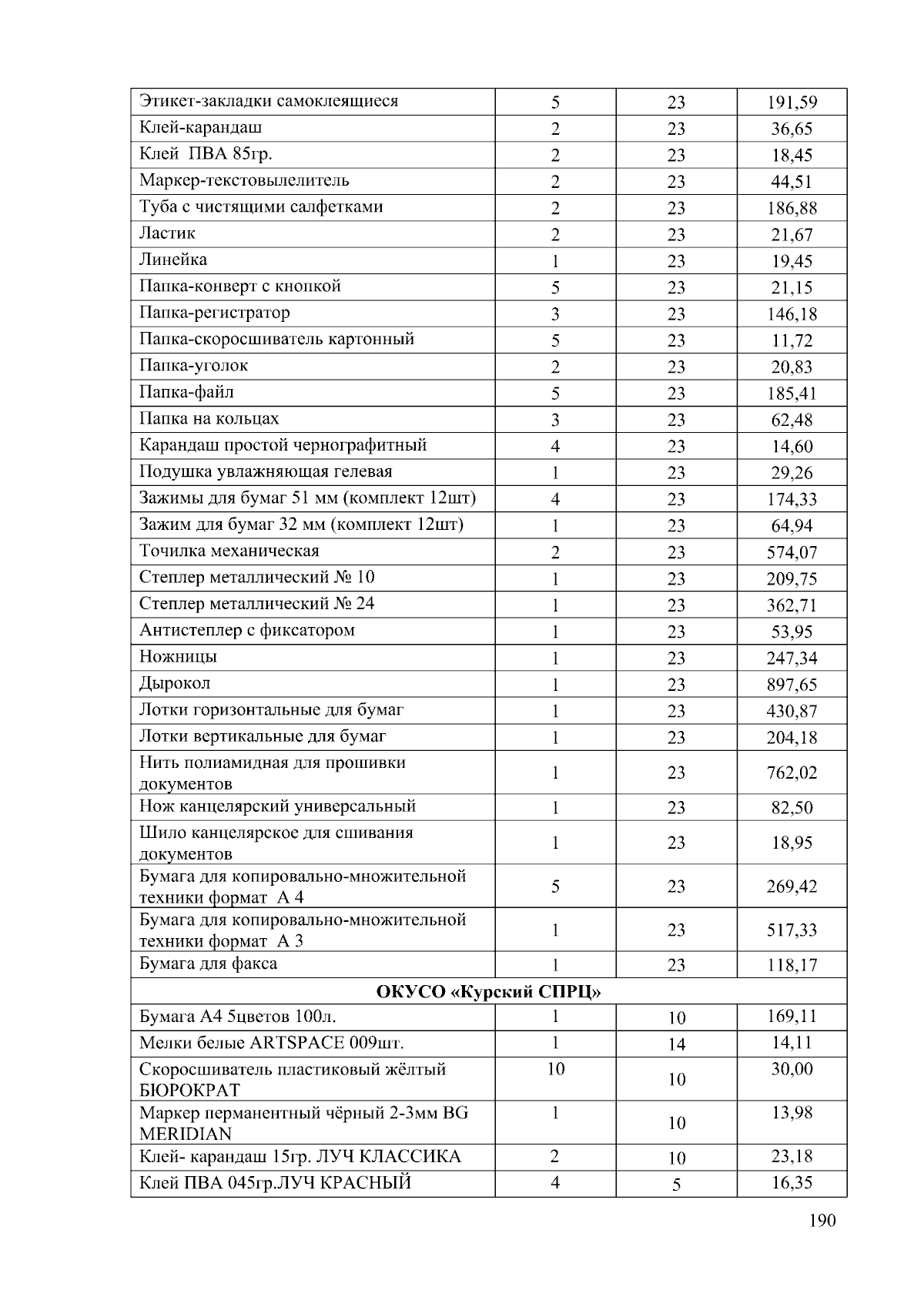 | | | | |
|---|---|---|---|
| Этикет-закладки самоклеящиеся | 5 | 23 | 191,59 |
| Клей-карандаш | 2 | 23 | 36,65 |
| Клей ПВА 85гр. | 2 | 23 | 18,45 |
| Маркер-текстовылелитель | 2 | 23 | 44,51 |
| Туба с чистящими салфетками | 2 | 23 | 186,88 |
| Ластик | 2 | 23 | 21,67 |
| Линейка | 1 | 23 | 19,45 |
| Папка-конверт с кнопкой | 5 | 23 | 21,15 |
| Папка-регистратор | 3 | 23 | 146,18 |
| Папка-скоросшиватель картонный | 5 | 23 | 11,72 |
| Папка-уголок | 2 | 23 | 20,83 |
| Папка-файл | 5 | 23 | 185,41 |
| Папка на кольцах | 3 | 23 | 62,48 |
| Карандаш простой чернографитный | 4 | 23 | 14,60 |
| Подушка увлажняющая гелевая | 1 | 23 | 29,26 |
| Зажимы для бумаг 51 мм (комплект 12шт) | 4 | 23 | 174,33 |
| Зажим для бумаг 32 мм (комплект 12шт) | 1 | 23 | 64,94 |
| Точилка механическая | 2 | 23 | 574,07 |
| Степлер металлический № 10 | 1 | 23 | 209,75 |
| Степлер металлический № 24 | 1 | 23 | 362,71 |
| Антистеплер с фиксатором | 1 | 23 | 53,95 |
| Ножницы | 1 | 23 | 247,34 |
| Дырокол | 1 | 23 | 897,65 |
| Лотки горизонтальные для бумаг | 1 | 23 | 430,87 |
| Лотки вертикальные для бумаг | 1 | 23 | 204,18 |
| Нить полиамидная для прошивки документов | 1 | 23 | 762,02 |
| Нож канцелярский универсальный | 1 | 23 | 82,50 |
| Шило канцелярское для сшивания документов | 1 | 23 | 18,95 |
| Бумага для копировально-множительной техники формат А 4 | 5 | 23 | 269,42 |
| Бумага для копировально-множительной техники формат А 3 | 1 | 23 | 517,33 |
| Бумага для факса | 1 | 23 | 118,17 |
| ОКУСО «Курский СПРЦ» | | | |
| Бумага А4 5цветов 100л. | 1 | 10 | 169,11 |
| Мелки белые ARTSPACE 009шт. | 1 | 14 | 14,11 |
| Скоросшиватель пластиковый жёлтый БЮРОКРАТ | 10 | 10 | 30,00 |
| Маркер перманентный чёрный 2-3мм BG MERIDIAN | 1 | 10 | 13,98 |
| Клей- карандаш 15гр. ЛУЧ КЛАССИКА | 2 | 10 | 23,18 |
| Клей ПВА 045гр.ЛУЧ КРАСНЫЙ | 4 | 5 | 16,35 |

190